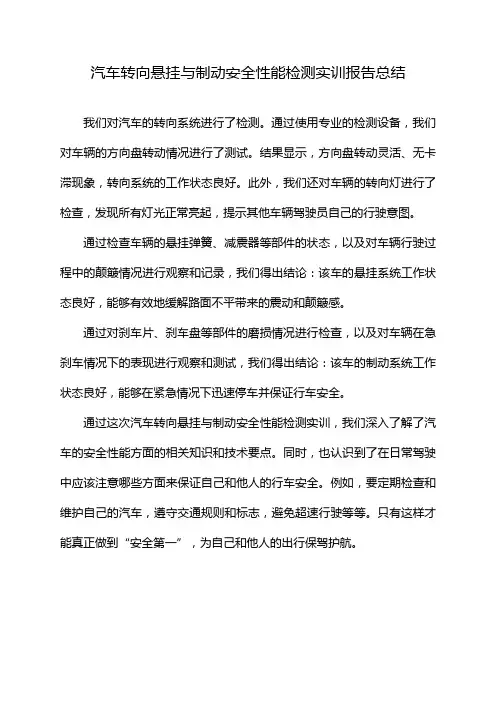 汽车转向悬挂与制动安全性能检测实训报告总结

我们对汽车的转向系统进行了检测。通过使用专业的检测设备，我们对车辆的方向盘转动情况进行了测试。结果显示，方向盘转动灵活、无卡滞现象，转向系统的工作状态良好。此外，我们还对车辆的转向灯进行了检查，发现所有灯光正常亮起，提示其他车辆驾驶员自己的行驶意图。

通过检查车辆的悬挂弹簧、减震器等部件的状态，以及对车辆行驶过程中的颠簸情况进行观察和记录，我们得出结论：该车的悬挂系统工作状态良好，能够有效地缓解路面不平带来的震动和颠簸感。

通过对刹车片、刹车盘等部件的磨损情况进行检查，以及对车辆在急刹车情况下的表现进行观察和测试，我们得出结论：该车的制动系统工作状态良好，能够在紧急情况下迅速停车并保证行车安全。

通过这次汽车转向悬挂与制动安全性能检测实训，我们深入了解了汽车的安全性能方面的相关知识和技术要点。同时，也认识到了在日常驾驶中应该注意哪些方面来保证自己和他人的行车安全。例如，要定期检查和维护自己的汽车，遵守交通规则和标志，避免超速行驶等等。只有这样才能真正做到“安全第一”，为自己和他人的出行保驾护航。